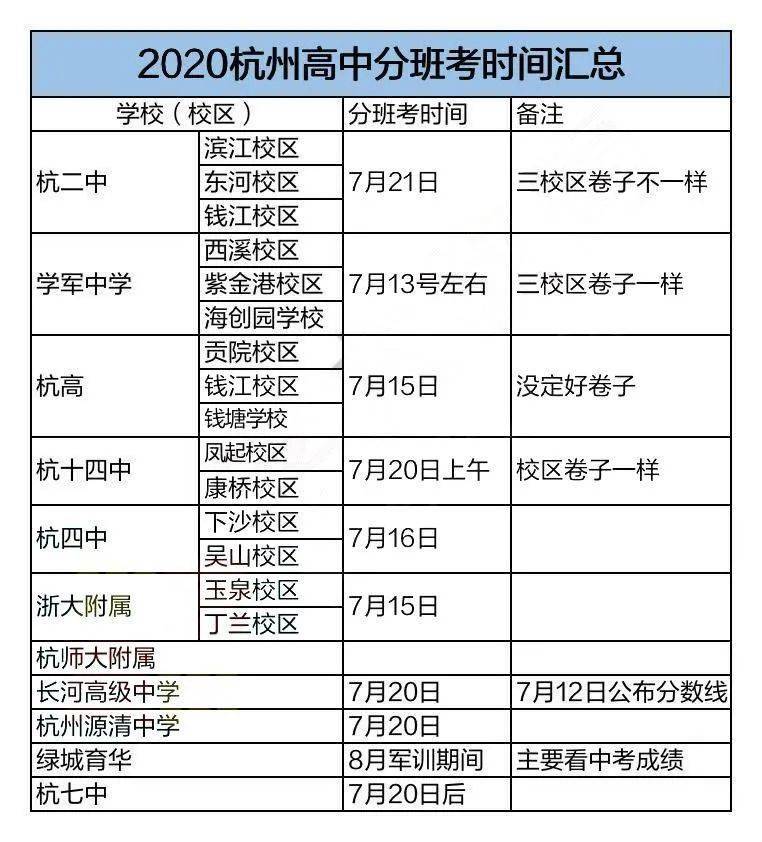 2020杭州高中分班考时间汇总

| 学校（校区） | | 分班考时间 | 备注 |
|---|---|---|---|
| 杭二中 | 滨江校区 | 7月21日 | 三校区卷子不一样 |
| | 东河校区 | | |
| | 钱江校区 | | |
| 学军中学 | 西溪校区 | 7月13号左右 | 三校区卷子一样 |
| | 紫金港校区 | | |
| | 海创园学校 | | |
| 杭高 | 贡院校区 | 7月15日 | 没定好卷子 |
| | 钱江校区 | | |
| | 钱塘学校 | | |
| 杭十四中 | 凤起校区 | 7月20日上午 | 校区卷子一样 |
| | 康桥校区 | | |
| 杭四中 | 下沙校区 | 7月16日 | |
| | 吴山校区 | | |
| 浙大附属 | 玉泉校区 | 7月15日 | |
| | 丁兰校区 | | |
| 杭师大附属 | | | |
| 长河高级中学 | | 7月20日 | 7月12日公布分数线 |
| 杭州源清中学 | | 7月20日 | |
| 绿城育华 | | 8月军训期间 | 主要看中考成绩 |
| 杭七中 | | 7月20日后 | |